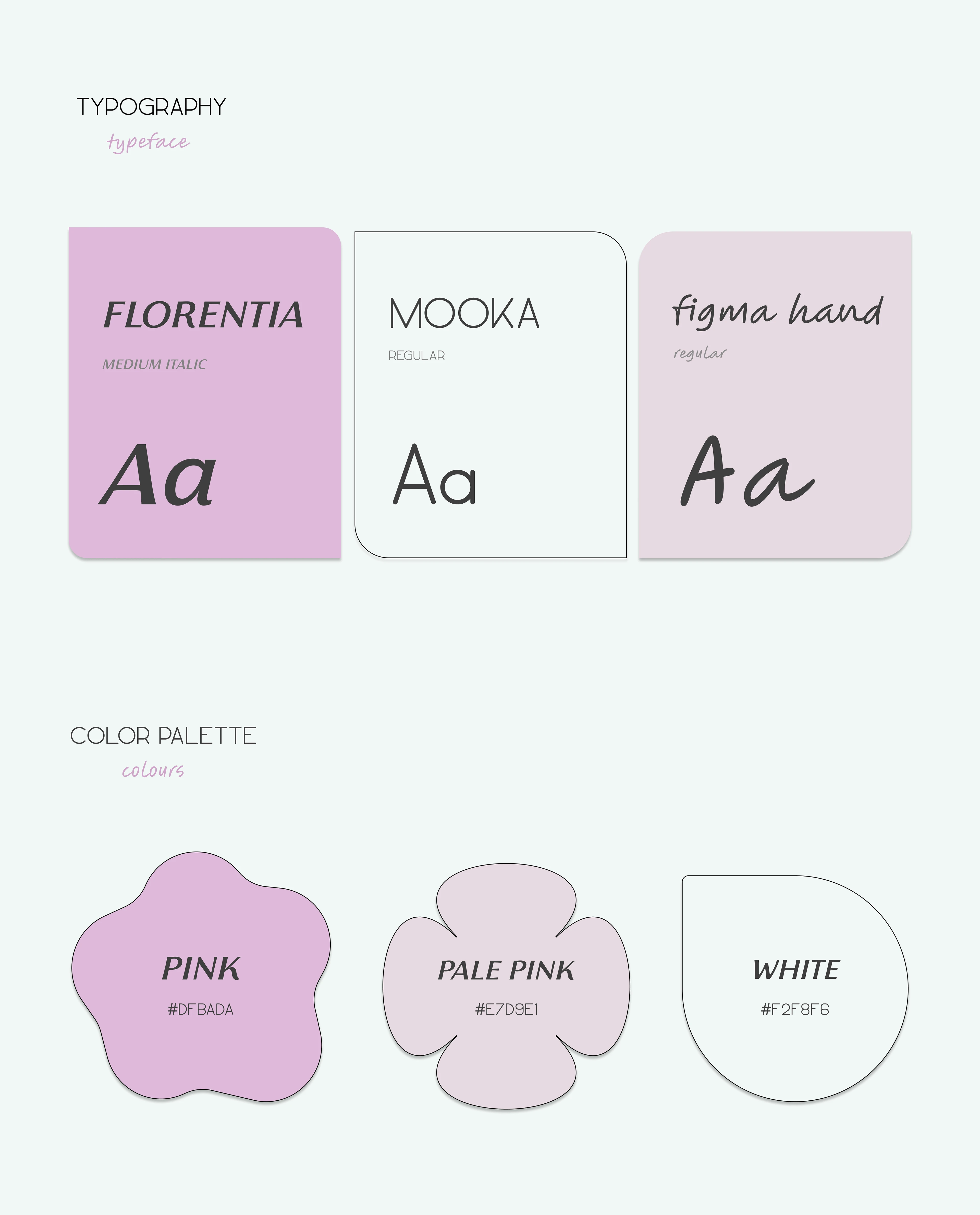 TYPOGRAPHY
typeface

FLORENTIA
MEDIUM ITALIC
Aa

MOOKA
REGULAR
Aa

figma hand
regular
Aa

COLOR PALETTE
colours

PINK
#DFBADA

PALE PINK
#E7D9E1

WHITE
#F2F8F6